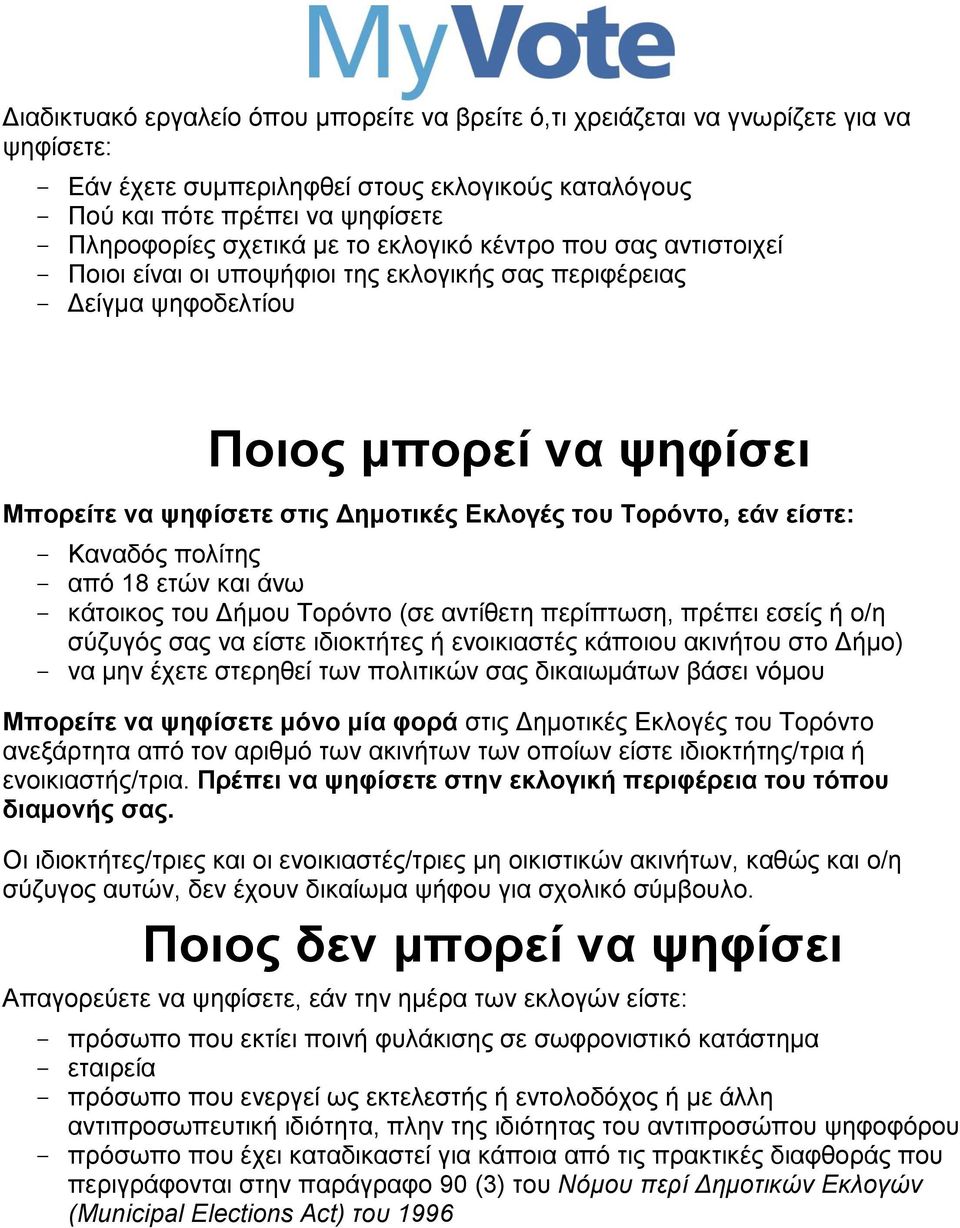 MyVote

Διαδικτυακό εργαλείο όπου μπορείτε να βρείτε ό,τι χρειάζεται να γνωρίζετε για να ψηφίσετε:

- Εάν έχετε συμπεριληφθεί στους εκλογικούς καταλόγους
- Πού και πότε πρέπει να ψηφίσετε
- Πληροφορίες σχετικά με το εκλογικό κέντρο που σας αντιστοιχεί
- Ποιοι είναι οι υποψήφιοι της εκλογικής σας περιφέρειας
- Δείγμα ψηφοδελτίου

Ποιος μπορεί να ψηφίσει

Μπορείτε να ψηφίσετε στις Δημοτικές Εκλογές του Τορόντο, εάν είστε:

- Καναδός πολίτης
- από 18 ετών και άνω
- κάτοικος του Δήμου Τορόντο (σε αντίθετη περίπτωση, πρέπει εσείς ή ο/η σύζυγός σας να είστε ιδιοκτήτες ή ενοικιαστές κάποιου ακινήτου στο Δήμο)
- να μην έχετε στερηθεί των πολιτικών σας δικαιωμάτων βάσει νόμου

Μπορείτε να ψηφίσετε μόνο μία φορά στις Δημοτικές Εκλογές του Τορόντο ανεξάρτητα από τον αριθμό των ακινήτων των οποίων είστε ιδιοκτήτης/τρια ή ενοικιαστής/τρια. Πρέπει να ψηφίσετε στην εκλογική περιφέρεια του τόπου διαμονής σας.

Οι ιδιοκτήτες/τριες και οι ενοικιαστές/τριες μη οικιστικών ακινήτων, καθώς και ο/η σύζυγος αυτών, δεν έχουν δικαίωμα ψήφου για σχολικό σύμβουλο.

Ποιος δεν μπορεί να ψηφίσει

Απαγορεύετε να ψηφίσετε, εάν την ημέρα των εκλογών είστε:

- πρόσωπο που εκτίει ποινή φυλάκισης σε σωφρονιστικό κατάστημα
- εταιρεία
- πρόσωπο που ενεργεί ως εκτελεστής ή εντολοδόχος ή με άλλη αντιπροσωπευτική ιδιότητα, πλην της ιδιότητας του αντιπροσώπου ψηφοφόρου
- πρόσωπο που έχει καταδικαστεί για κάποια από τις πρακτικές διαφθοράς που περιγράφονται στην παράγραφο 90 (3) του Νόμου περί Δημοτικών Εκλογών (Municipal Elections Act) του 1996